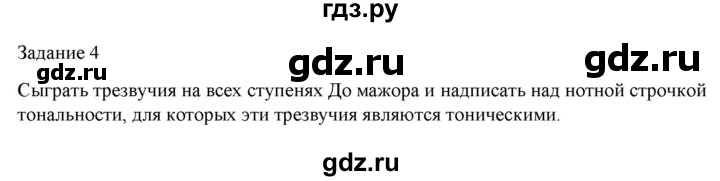 гдз.ру

Задание 4

gdz.ru gdz.ru

gdz.ru

Сыграть трезвучия на всех ступенях До мажора и надписать над нотной строчкой тональности, для которых эти трезвучия являются тоническими.

gdz.ru